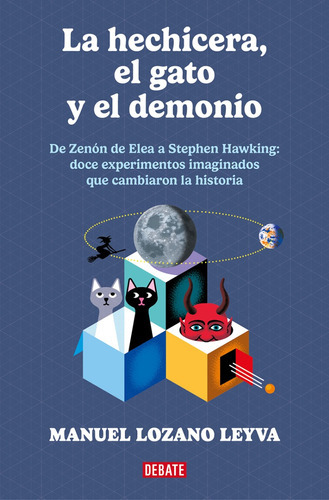 La hechicera, el gato y el demonio

De Zenón de Elea a Stephen Hawking: doce experimentos imaginados que cambiaron la historia

MANUEL LOZANO LEYVA

DEBATE